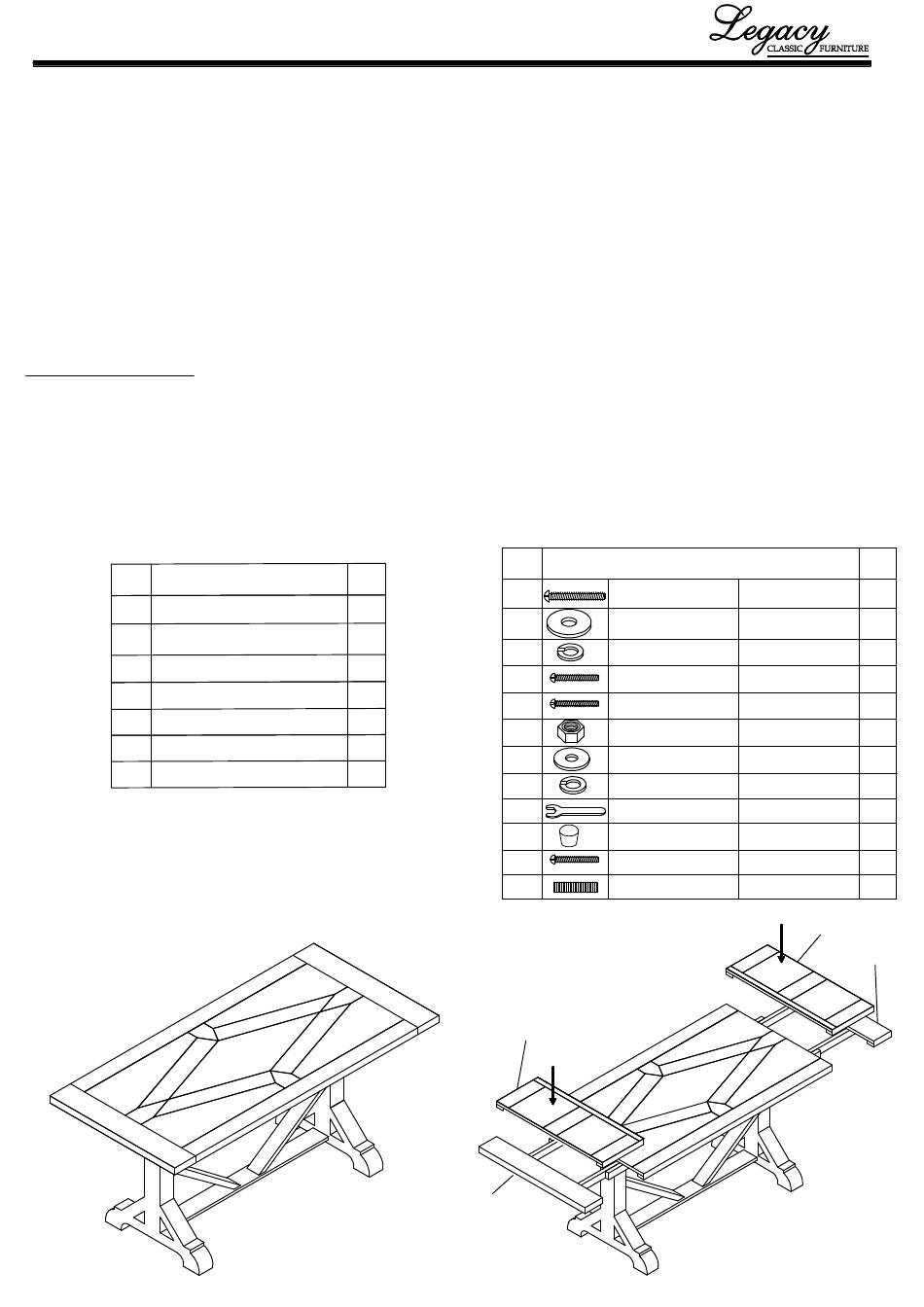 Legacy
CLASSIC FURNITURE